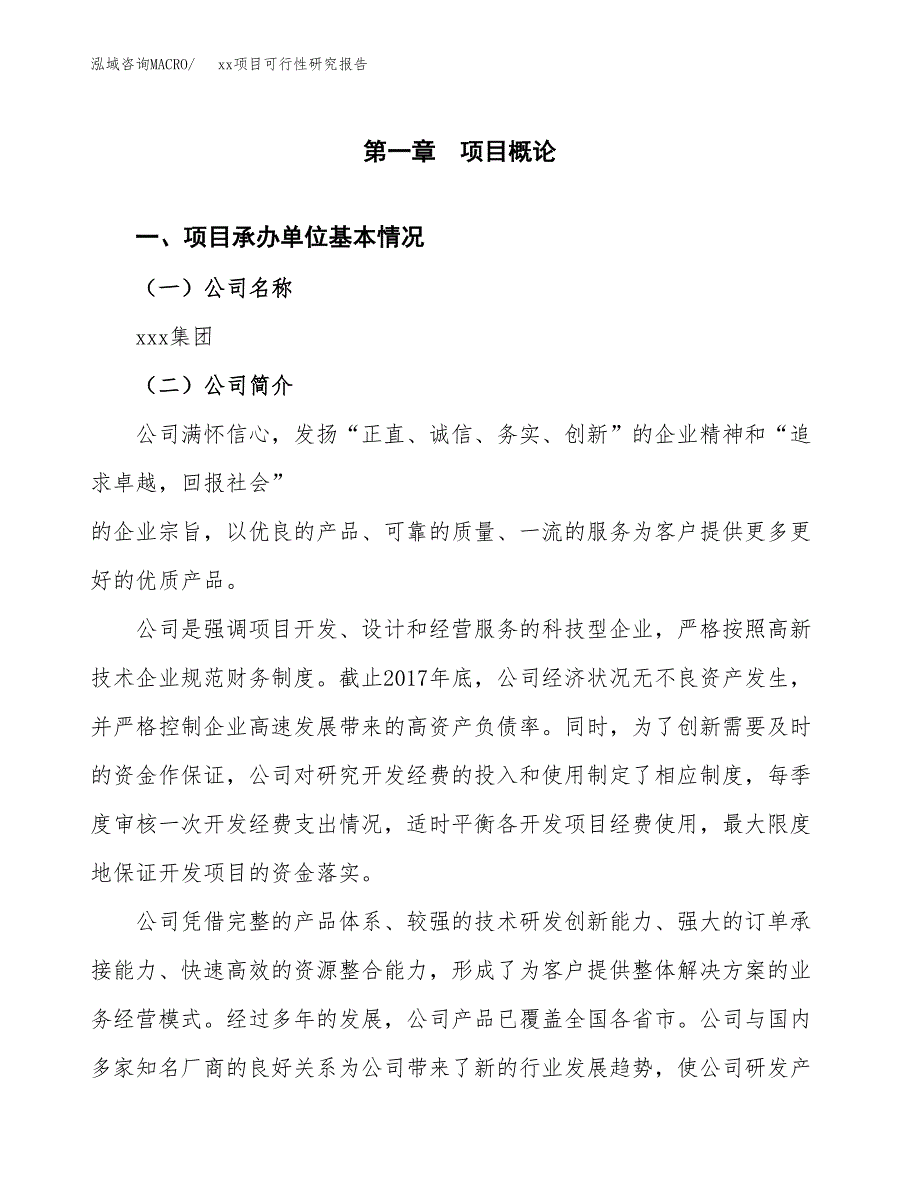 泓域咨询MACRO/　xx项目可行性研究报告

第一章　项目概论

一、项目承办单位基本情况

（一）公司名称

xxx集团

（二）公司简介

公司满怀信心，发扬“正直、诚信、务实、创新”的企业精神和“追求卓越，回报社会”

的企业宗旨，以优良的产品、可靠的质量、一流的服务为客户提供更多更好的优质产品。

公司是强调项目开发、设计和经营服务的科技型企业，严格按照高新技术企业规范财务制度。截止2017年底，公司经济状况无不良资产发生，并严格控制企业高速发展带来的高资产负债率。同时，为了创新需要及时的资金作保证，公司对研究开发经费的投入和使用制定了相应制度，每季度审核一次开发经费支出情况，适时平衡各开发项目经费使用，最大限度地保证开发项目的资金落实。

公司凭借完整的产品体系、较强的技术研发创新能力、强大的订单承接能力、快速高效的资源整合能力，形成了为客户提供整体解决方案的业务经营模式。经过多年的发展，公司产品已覆盖全国各省市。公司与国内多家知名厂商的良好关系为公司带来了新的行业发展趋势，使公司研发产